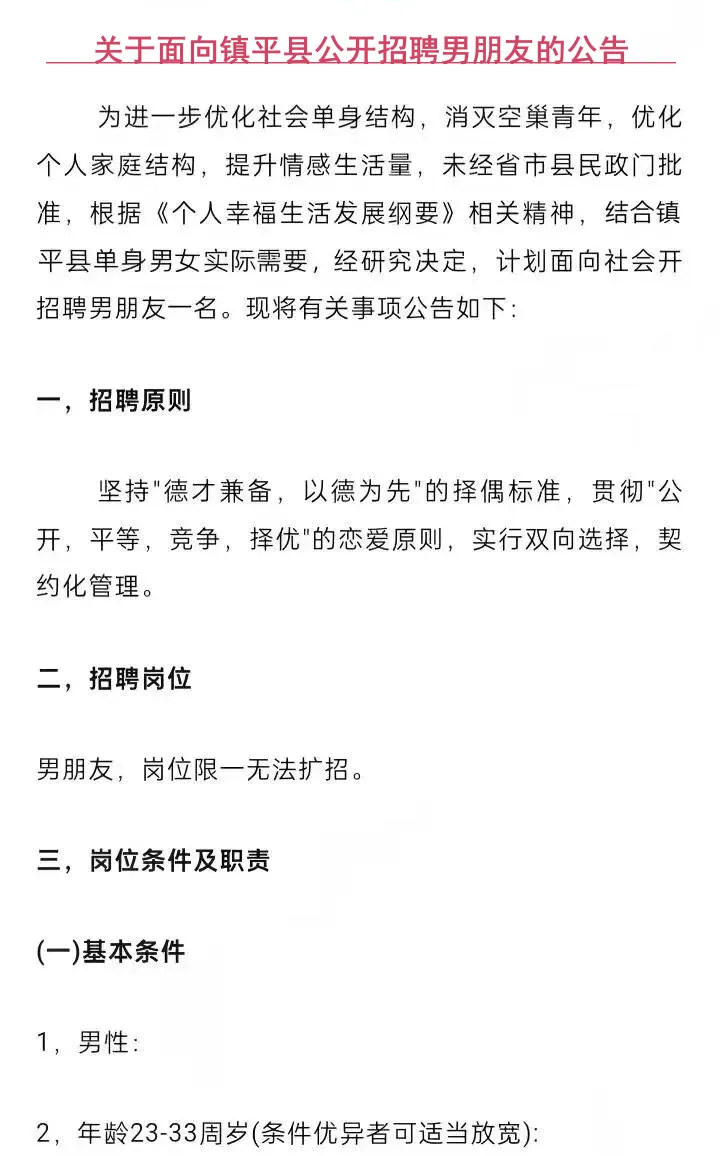 关于面向镇平县公开招聘男朋友的公告

为进一步优化社会单身结构，消灭空巢青年，优化个人家庭结构，提升情感生活量，未经省市县民政门批准，根据《个人幸福生活发展纲要》相关精神，结合镇平县单身男女实际需要，经研究决定，计划面向社会开招聘男朋友一名。现将有关事项公告如下:

一，招聘原则

坚持"德才兼备，以德为先"的择偶标准，贯彻"公开，平等，竞争，择优"的恋爱原则，实行双向选择，契约化管理。

二，招聘岗位

男朋友，岗位限一无法扩招。

三，岗位条件及职责

(一)基本条件

1，男性:

2，年龄23-33周岁(条件优异者可适当放宽):